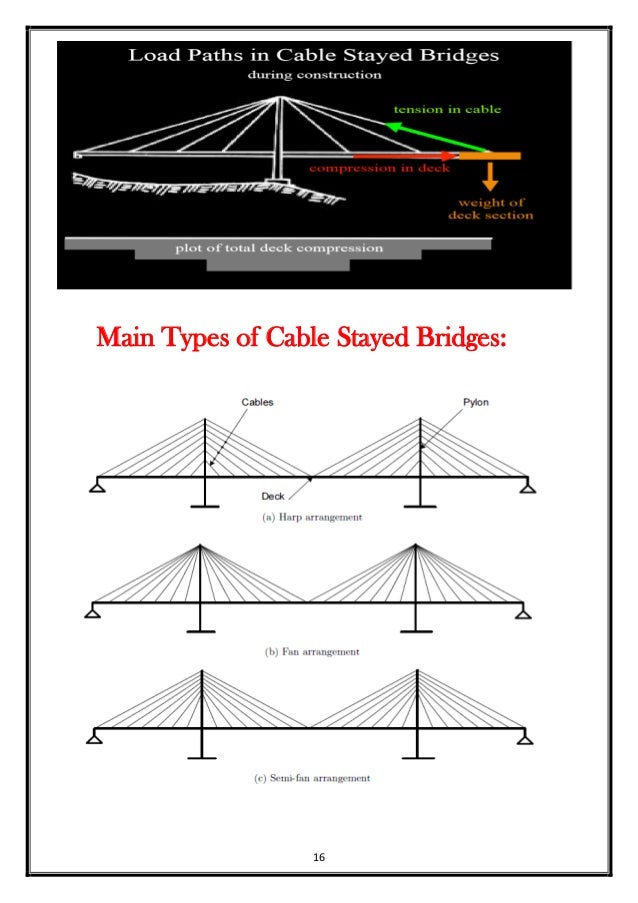 Load Paths in Cable Stayed Bridges
during construction

tension in cable

compression in deck

weight of deck section

plot of total deck compression

Main Types of Cable Stayed Bridges:

Cables

Pylon

Deck

(a) Harp arrangement

(b) Fan arrangement

(c) Semi-fan arrangement

16